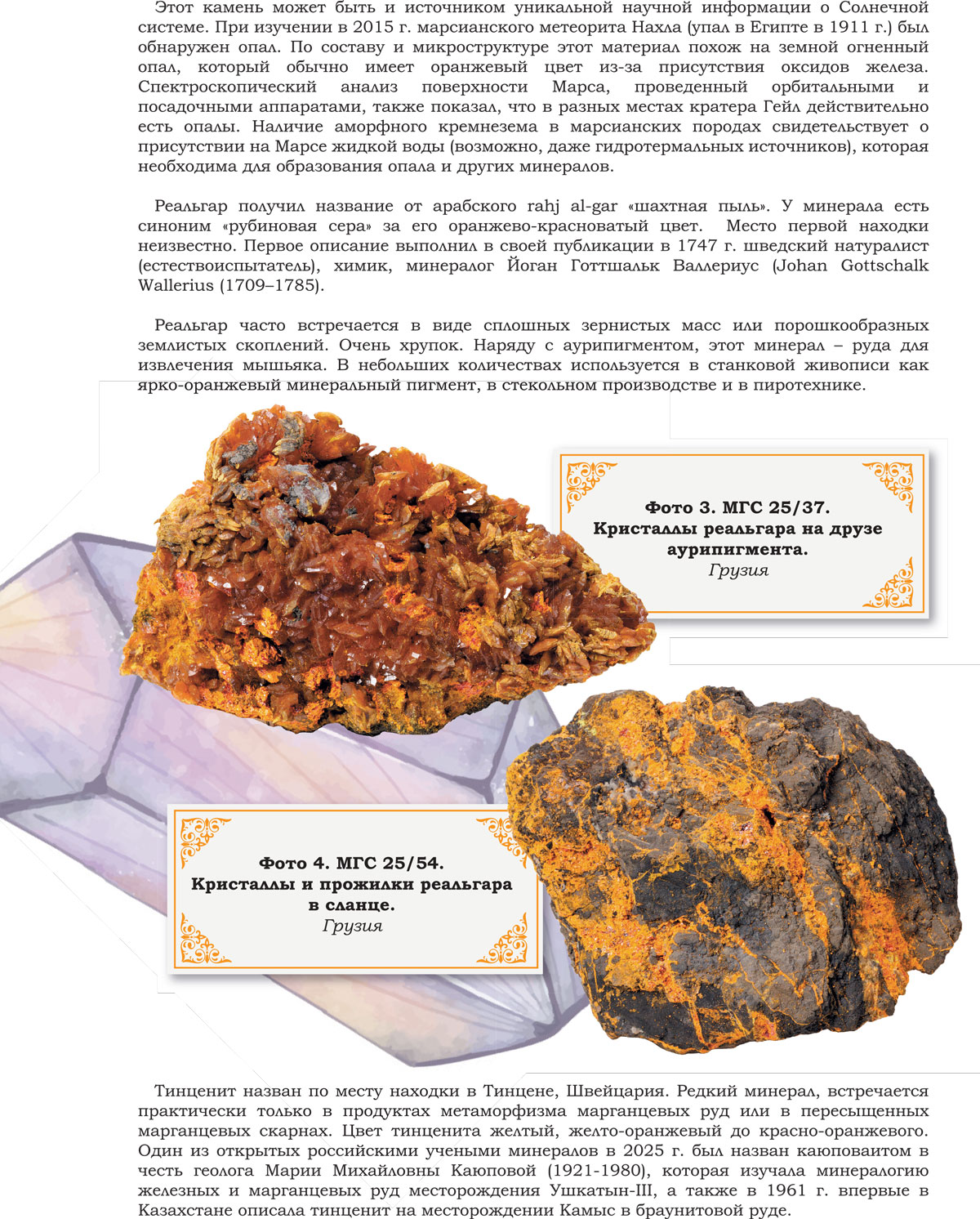 Этот камень может быть и источником уникальной научной информации о Солнечной системе. При изучении в 2015 г. марсианского метеорита Нахла (упал в Египте в 1911 г.) был обнаружен опал. По составу и микроструктуре этот материал похож на земной огненный опал, который обычно имеет оранжевый цвет из-за присутствия оксидов железа. Спектроскопический анализ поверхности Марса, проведенный орбитальными и посадочными аппаратами, также показал, что в разных местах кратера Гейл действительно есть опалы. Наличие аморфного кремнезема в марсианских породах свидетельствует о присутствии на Марсе жидкой воды (возможно, даже гидротермальных источников), которая необходима для образования опала и других минералов.

Реальгар получил название от арабского rahj al-gar «шахтная пыль». У минерала есть синоним «рубиновая сера» за его оранжево-красноватый цвет. Место первой находки неизвестно. Первое описание выполнил в своей публикации в 1747 г. шведский натуралист (естествоиспытатель), химик, минералог Йоган Готтшальк Валлериус (Johan Gottschalk Wallerius (1709–1785).

Реальгар часто встречается в виде сплошных зернистых масс или порошкообразных землистых скоплений. Очень хрупок. Наряду с аурипигментом, этот минерал – руда для извлечения мышьяка. В небольших количествах используется в станковой живописи как ярко-оранжевый минеральный пигмент, в стекольном производстве и в пиротехнике.

Фото 3. МГС 25/37.
Кристаллы реальгара на друзе аурипигмента.
Грузия

Фото 4. МГС 25/54.
Кристаллы и прожилки реальгара в сланце.
Грузия

Тинценит назван по месту находки в Тинцене, Швейцария. Редкий минерал, встречается практически только в продуктах метаморфизма марганцевых руд или в пересыщенных марганцевых скарнах. Цвет тинценита желтый, желто-оранжевый до красно-оранжевого. Один из открытых российскими учеными минералов в 2025 г. был назван каюповаитом в честь геолога Марии Михайловны Каюповой (1921-1980), которая изучала минералогию железных и марганцевых руд месторождения Ушкатын-III, а также в 1961 г. впервые в Казахстане описала тинценит на месторождении Камыс в браунитовой руде.